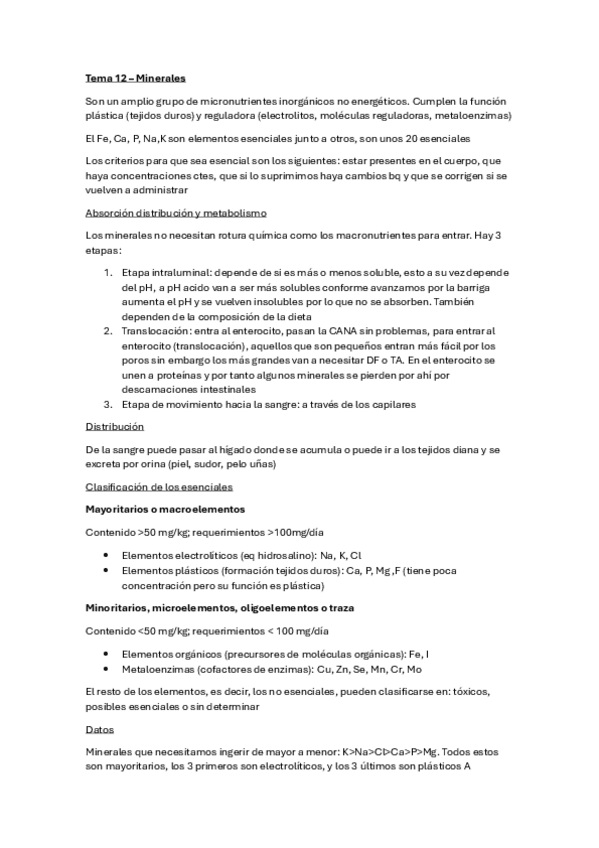 Tema 12 – Minerales

Son un amplio grupo de micronutrientes inorgánicos no energéticos. Cumplen la función plástica (tejidos duros) y reguladora (electrolitos, moléculas reguladoras, metaloenzimas)

El Fe, Ca, P, Na,K son elementos esenciales junto a otros, son unos 20 esenciales

Los criterios para que sea esencial son los siguientes: estar presentes en el cuerpo, que haya concentraciones ctes, que si lo suprimimos haya cambios bq y que se corrigen si se vuelven a administrar

Absorción distribución y metabolismo

Los minerales no necesitan rotura química como los macronutrientes para entrar. Hay 3 etapas:

1. Etapa intraluminal: depende de si es más o menos soluble, esto a su vez depende del pH, a pH acido van a ser más solubles conforme avanzamos por la barriga aumenta el pH y se vuelven insolubles por lo que no se absorben. También dependen de la composición de la dieta
2. Translocación: entra al enterocito, pasan la CANA sin problemas, para entrar al enterocito (translocación), aquellos que son pequeños entran más fácil por los poros sin embargo los más grandes van a necesitar DF o TA. En el enterocito se unen a proteínas y por tanto algunos minerales se pierden por ahí por descamaciones intestinales
3. Etapa de movimiento hacia la sangre: a través de los capilares

Distribución

De la sangre puede pasar al hígado donde se acumula o puede ir a los tejidos diana y se excreta por orina (piel, sudor, pelo uñas)

Clasificación de los esenciales

Mayoritarios o macroelementos

Contenido >50 mg/kg; requerimientos >100mg/día

• Elementos electrolíticos (eq hidrosalino): Na, K, Cl
• Elementos plásticos (formación tejidos duros): Ca, P, Mg ,F (tiene poca concentración pero su función es plástica)

Minoritarios, microelementos, oligoelementos o traza

Contenido <50 mg/kg; requerimientos < 100 mg/día

• Elementos orgánicos (precursores de moléculas orgánicas): Fe, I
• Metaloenzimas (cofactores de enzimas): Cu, Zn, Se, Mn, Cr, Mo

El resto de los elementos, es decir, los no esenciales, pueden clasificarse en: tóxicos, posibles esenciales o sin determinar

Datos

Minerales que necesitamos ingerir de mayor a menor: K>Na>Cl>Ca>P>Mg. Todos estos son mayoritarios, los 3 primeros son electrolíticos, y los 3 últimos son plásticos A